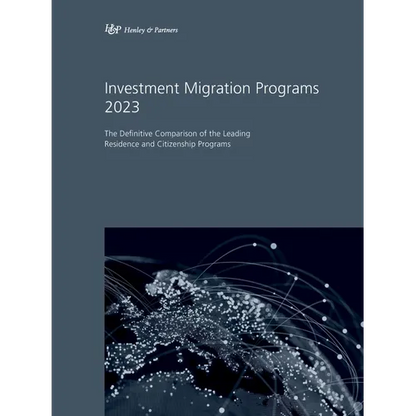 H&P Henley & Partners

Investment Migration Programs 2023

The Definitive Comparison of the Leading Residence and Citizenship Programs